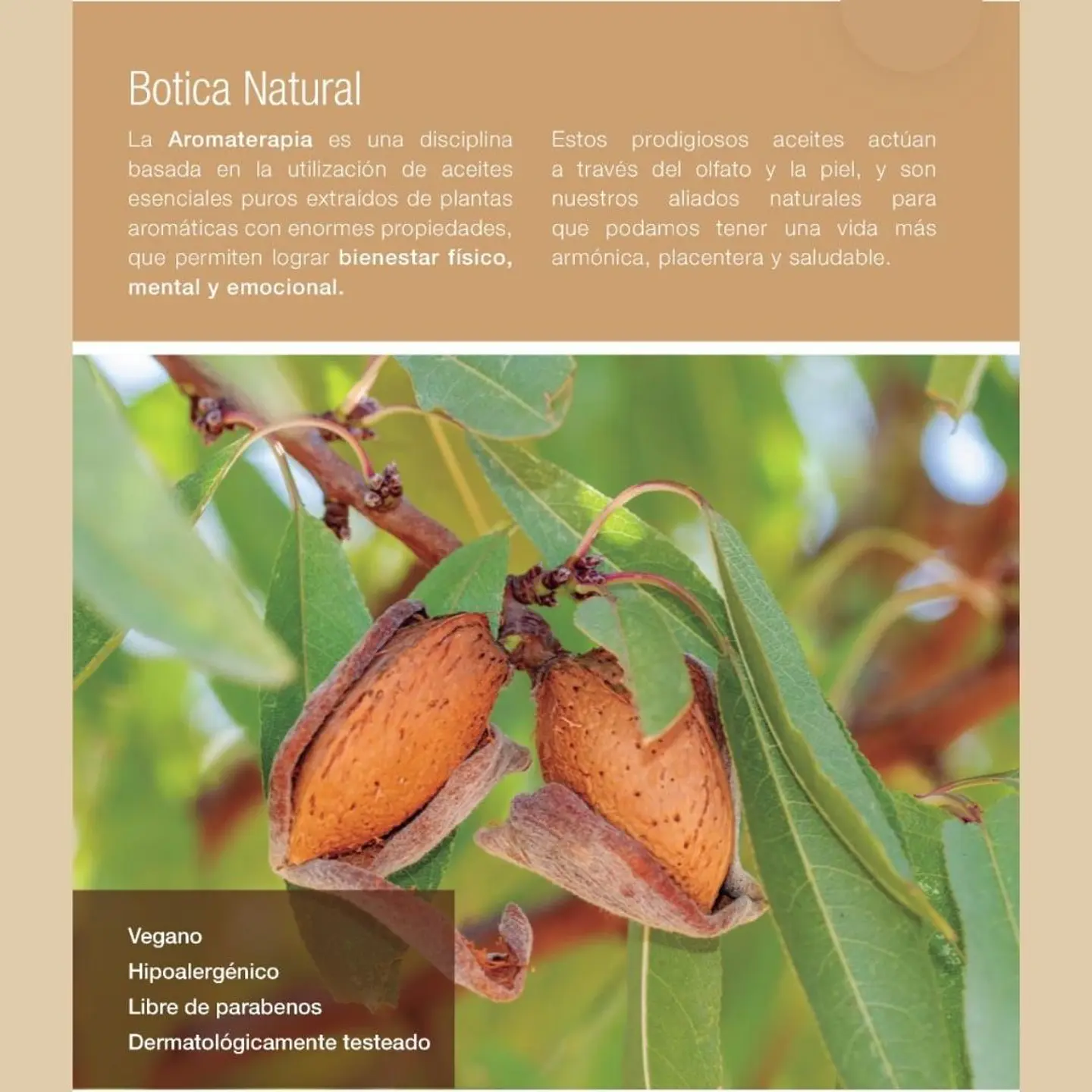 Botica Natural

La Aromaterapia es una disciplina basada en la utilización de aceites esenciales puros extraídos de plantas aromáticas con enormes propiedades, que permiten lograr bienestar físico, mental y emocional.

Estos prodigiosos aceites actúan a través del olfato y la piel, y son nuestros aliados naturales para que podamos tener una vida más armónica, placentera y saludable.

Vegano
Hipoalergénico
Libre de parabenos
Dermatológicamente testeado